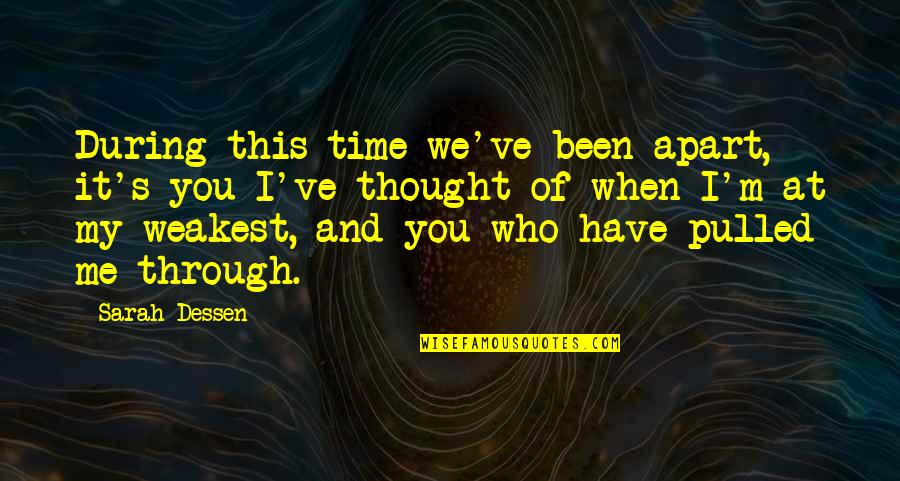 During this time we've been apart, it's you I've thought of when I'm at my weakest, and you who have pulled me through.

Sarah Dessen

WISEFAMOUSQUOTES.COM